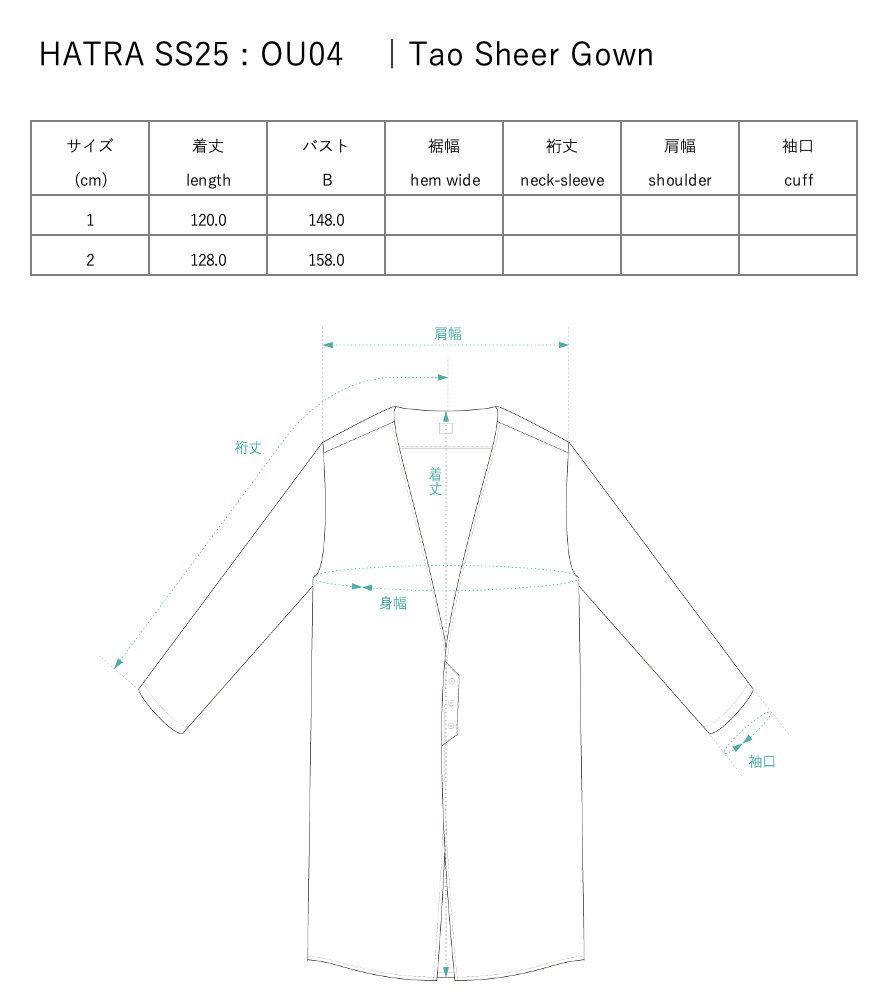 HATRA SS25 : OU04　｜Tao Sheer Gown

| サイズ (cm) | 着丈 length | バスト B | 裾幅 hem wide | 裄丈 neck-sleeve | 肩幅 shoulder | 袖口 cuff |
|---|---|---|---|---|---|---|
| 1 | 120.0 | 148.0 | | | | |
| 2 | 128.0 | 158.0 | | | | |

肩幅

裄丈

着丈

身幅

袖口